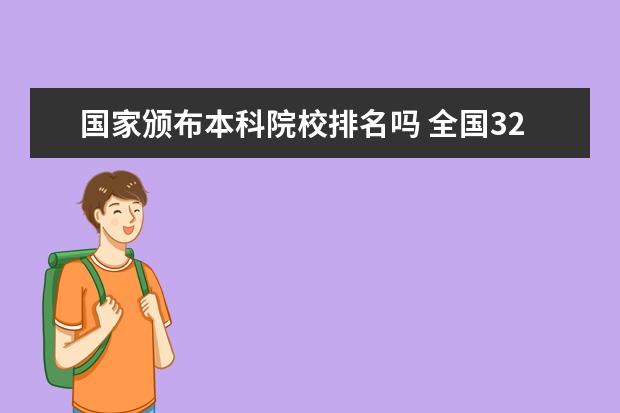 国家颁布本科院校排名吗 全国32